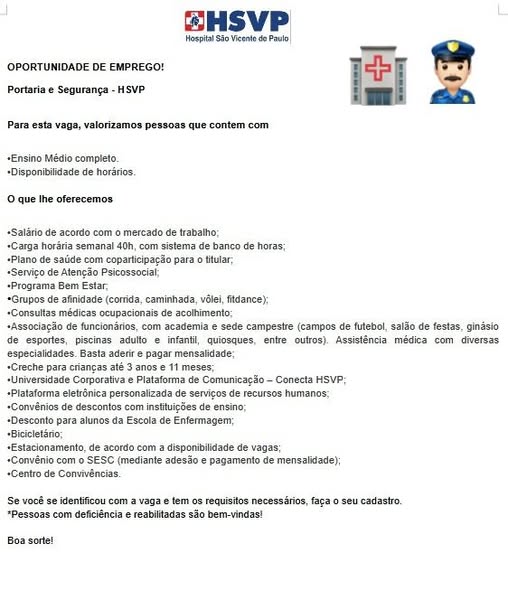 HSVP
Hospital São Vicente de Paulo

OPORTUNIDADE DE EMPREGO!

Portaria e Segurança - HSVP

Para esta vaga, valorizamos pessoas que contem com

•Ensino Médio completo.
•Disponibilidade de horários.

O que lhe oferecemos

•Salário de acordo com o mercado de trabalho;
•Carga horária semanal 40h, com sistema de banco de horas;
•Plano de saúde com coparticipação para o titular;
•Serviço de Atenção Psicossocial;
•Programa Bem Estar;
•Grupos de afinidade (corrida, caminhada, vôlei, fitdance);
•Consultas médicas ocupacionais de acolhimento;
•Associação de funcionários, com academia e sede campestre (campos de futebol, salão de festas, ginásio de esportes, piscinas adulto e infantil, quiosques, entre outros). Assistência médica com diversas especialidades. Basta aderir e pagar mensalidade;
•Creche para crianças até 3 anos e 11 meses;
•Universidade Corporativa e Plataforma de Comunicação – Conecta HSVP;
•Plataforma eletrônica personalizada de serviços de recursos humanos;
•Convênios de descontos com instituições de ensino;
•Desconto para alunos da Escola de Enfermagem;
•Bicicletário;
•Estacionamento, de acordo com a disponibilidade de vagas;
•Convênio com o SESC (mediante adesão e pagamento de mensalidade);
•Centro de Convivências.

Se você se identificou com a vaga e tem os requisitos necessários, faça o seu cadastro.
*Pessoas com deficiência e reabilitadas são bem-vindas!

Boa sorte!